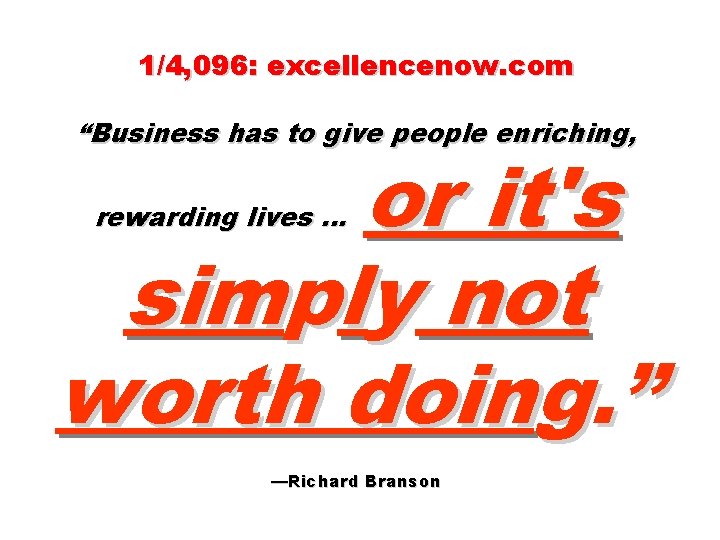 1/4,096: excellencenow.com

“Business has to give people enriching, rewarding lives … or it's simply not worth doing.”

—Richard Branson